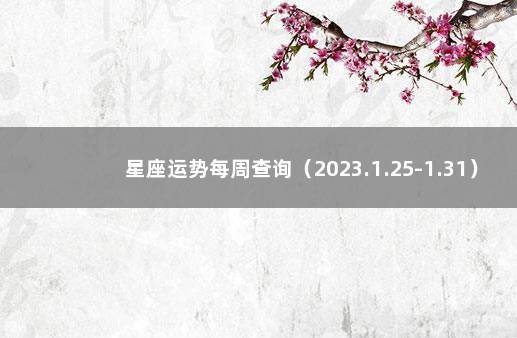 星座运势每周查询（2023.1.25-1.31）